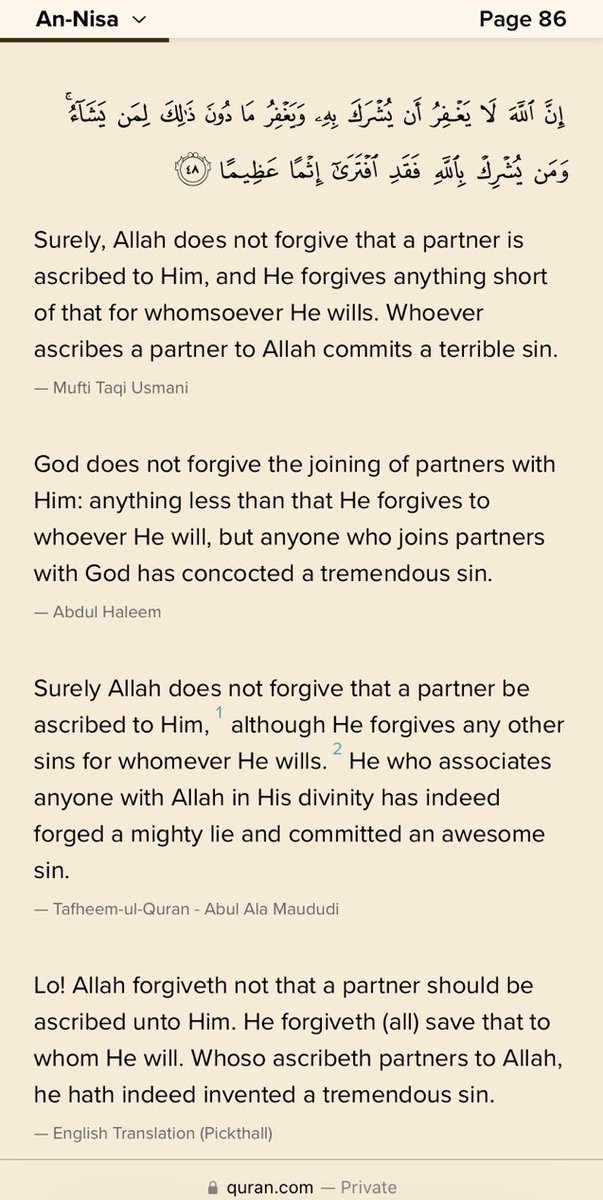 An-Nisa

Page 86

إِنَّ ٱللَّهَ لَا يَغْفِرُ أَن يُشْرَكَ بِهِۦ وَيَغْفِرُ مَا دُونَ ذَٰلِكَ لِمَن يَشَآءُ ۚ وَمَن يُشْرِكْ بِٱللَّهِ فَقَدِ ٱفْتَرَىٰٓ إِثْمًا عَظِيمًا ٤٨

Surely, Allah does not forgive that a partner is ascribed to Him, and He forgives anything short of that for whomsoever He wills. Whoever ascribes a partner to Allah commits a terrible sin.

— Mufti Taqi Usmani

God does not forgive the joining of partners with Him: anything less than that He forgives to whoever He will, but anyone who joins partners with God has concocted a tremendous sin.

— Abdul Haleem

Surely Allah does not forgive that a partner be ascribed to Him, 1 although He forgives any other sins for whomever He wills. 2 He who associates anyone with Allah in His divinity has indeed forged a mighty lie and committed an awesome sin.

— Tafheem-ul-Quran - Abul Ala Maududi

Lo! Allah forgiveth not that a partner should be ascribed unto Him. He forgiveth (all) save that to whom He will. Whoso ascribeth partners to Allah, he hath indeed invented a tremendous sin.

— English Translation (Pickthall)

quran.com — Private